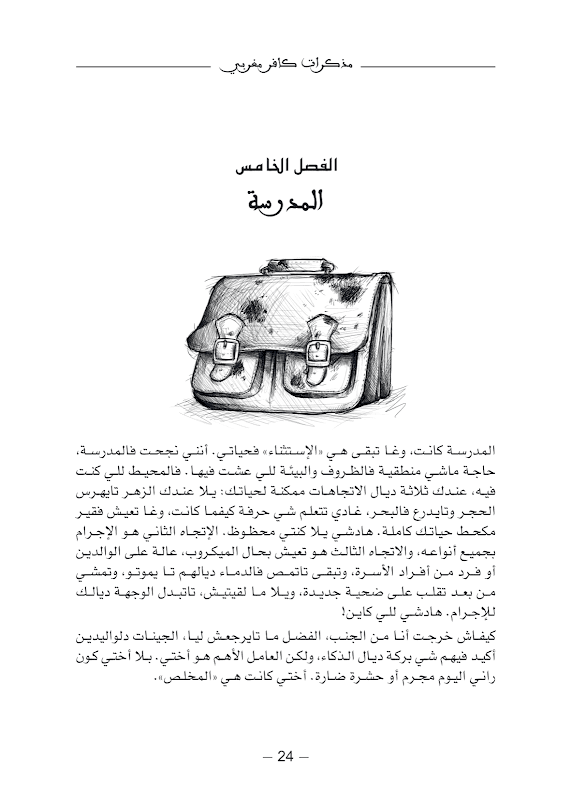 مذكرات كافر مغربي

الفصل الخامس
المدرسة

المدرسة كانت، وغا تبقى هي «الإستثناء» فحياتي. أنني نجحت فالمدرسة، حاجة ماشي منطقية فالظروف والبيئة للي عشت فيها. فالمحيط للي كنت فيه، عندك ثلاثة ديال الاتجاهات ممكنة لحياتك: يلا عندك الزهر تايهرس الحجر وتايدرع فالبحر، غادي تتعلم شي حرفة كيفما كانت، وغا تعيش فقير مكحط حياتك كاملة. هادشي يلا كنتي محظوظ. الإتجاه الثاني هو الإجرام بجميع أنواعه، والاتجاه الثالث هو تعيش بحال الميكروب، عالة على الوالدين أو فرد من أفراد الأسرة، وتبقى تاتمص فالدماء ديالهم تا يموتو، وتمشي من بعد تقلب على ضحية جديدة، ويلا ما لقيتيش، تاتبدل الوجهة ديالك للإجرام. هادشي للي كاين!

كيفاش خرجت أنا من الجنب، الفضل ما تايرجعش ليا، الجينات دلواليدين أكيد فيهم شي بركة ديال الذكاء، ولكن العامل الأهم هو أختي. بلا أختي كون راني اليوم مجرم أو حشرة ضارة. أختي كانت هي «المخلص».

— 24 —